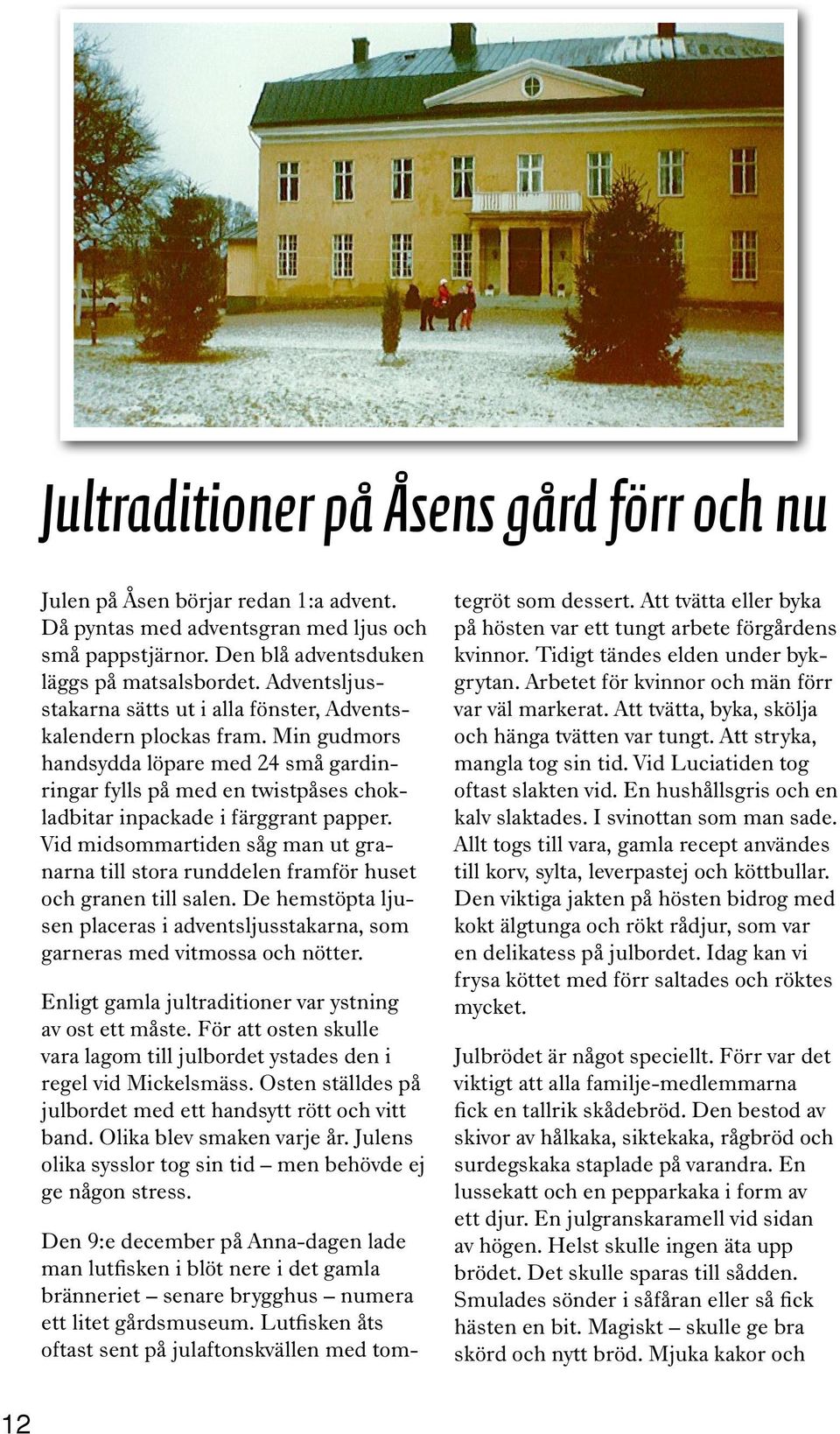 Jultraditioner på Åsens gård förr och nu

Julen på Åsen börjar redan 1:a advent. Då pyntas med adventsgran med ljus och små pappstjärnor. Den blå adventsduken läggs på matsalsbordet. Adventsljusstakarna sätts ut i alla fönster, Adventskalendern plockas fram. Min gudmors handsydda löpare med 24 små gardinringar fylls på med en twistpåses chokladbitar inpackade i färggrant papper. Vid midsommartiden såg man ut granarna till stora runddelen framför huset och granen till salen. De hemstöpta ljusen placeras i adventsljusstakarna, som garneras med vitmossa och nötter.

Enligt gamla jultraditioner var ystning av ost ett måste. För att osten skulle vara lagom till julbordet ystades den i regel vid Mickelsmäss. Osten ställdes på julbordet med ett handsytt rött och vitt band. Olika blev smaken varje år. Julens olika sysslor tog sin tid – men behövde ej ge någon stress.

Den 9:e december på Anna-dagen lade man lutfisken i blöt nere i det gamla bränneriet – senare brygghus – numera ett litet gårdsmuseum. Lutfisken åts oftast sent på julaftonskvällen med tomtegröt som dessert. Att tvätta eller byka på hösten var ett tungt arbete förgårdens kvinnor. Tidigt tändes elden under bykgrytan. Arbetet för kvinnor och män förr var väl markerat. Att tvätta, byka, skölja och hänga tvätten var tungt. Att stryka, mangla tog sin tid. Vid Luciatiden tog oftast slakten vid. En hushållsgris och en kalv slaktades. I svinottan som man sade. Allt togs till vara, gamla recept användes till korv, sylta, leverpastej och köttbullar. Den viktiga jakten på hösten bidrog med kokt älgtunga och rökt rådjur, som var en delikatess på julbordet. Idag kan vi frysa köttet med förr saltades och röktes mycket.

Julbrödet är något speciellt. Förr var det viktigt att alla familje-medlemmarna fick en tallrik skådebröd. Den bestod av skivor av hålkaka, siktekaka, rågbröd och surdegskaka staplade på varandra. En lussekatt och en pepparkaka i form av ett djur. En julgranskaramell vid sidan av högen. Helst skulle ingen äta upp brödet. Det skulle sparas till sådden. Smulades sönder i såfåran eller så fick hästen en bit. Magiskt – skulle ge bra skörd och nytt bröd. Mjuka kakor och

12